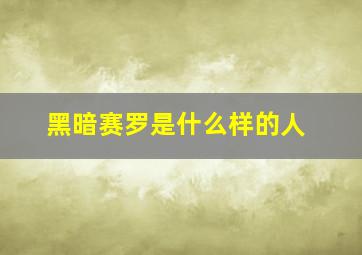 黑暗赛罗是什么样的人